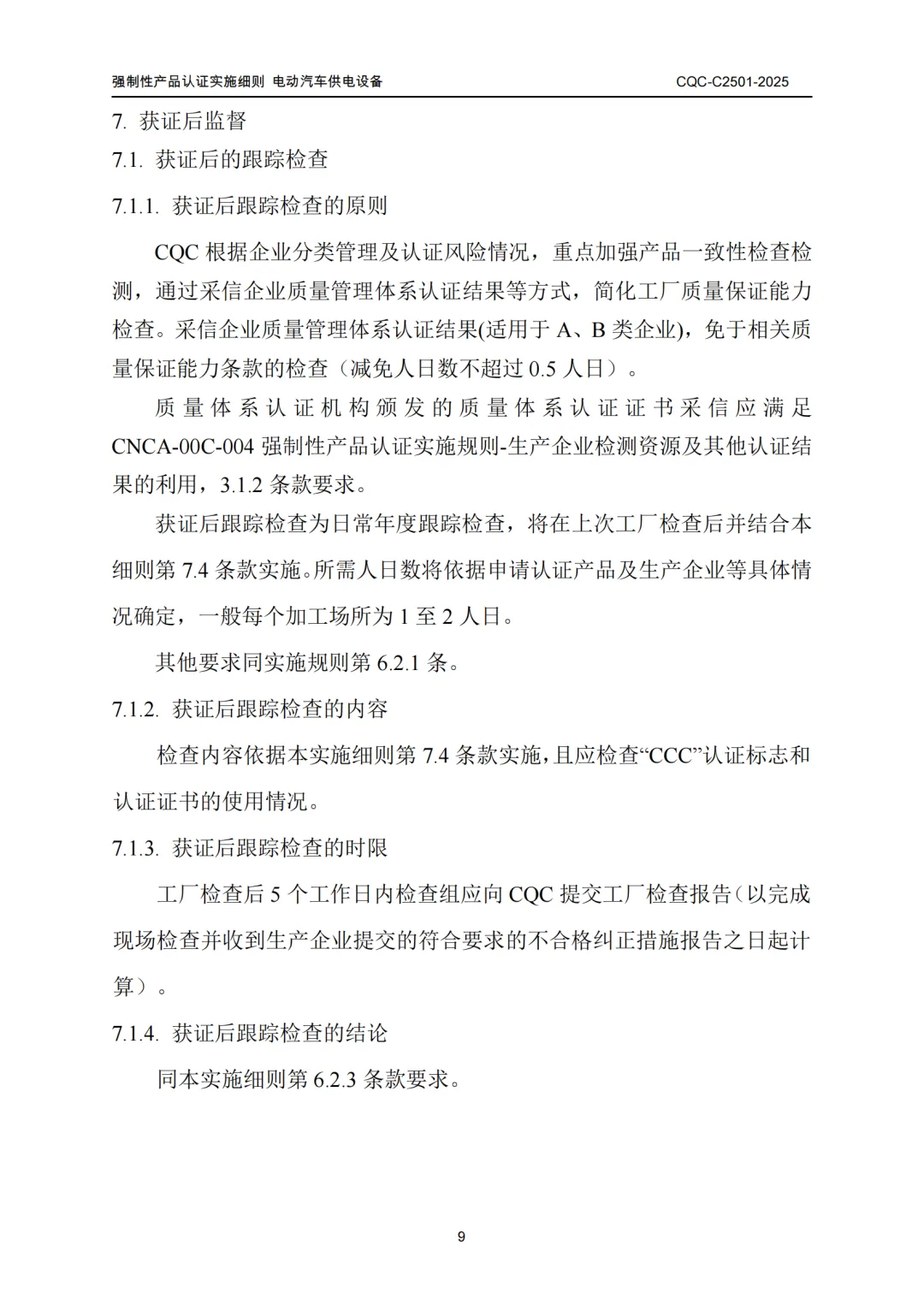 强制性产品认证实施细则 电动汽车供电设备 CQC-C2501-2025

7. 获证后监督

7.1. 获证后的跟踪检查

7.1.1. 获证后跟踪检查的原则

CQC 根据企业分类管理及认证风险情况，重点加强产品一致性检查检测，通过采信企业质量管理体系认证结果等方式，简化工厂质量保证能力检查。采信企业质量管理体系认证结果(适用于 A、B 类企业)，免于相关质量保证能力条款的检查（减免人日数不超过 0.5 人日）。

质量体系认证机构颁发的质量体系认证证书采信应满足 CNCA-00C-004 强制性产品认证实施规则-生产企业检测资源及其他认证结果的利用，3.1.2 条款要求。

获证后跟踪检查为日常年度跟踪检查，将在上次工厂检查后并结合本细则第 7.4 条款实施。所需人日数将依据申请认证产品及生产企业等具体情况确定，一般每个加工场所为 1 至 2 人日。

其他要求同实施规则第 6.2.1 条。

7.1.2. 获证后跟踪检查的内容

检查内容依据本实施细则第 7.4 条款实施，且应检查“CCC”认证标志和认证证书的使用情况。

7.1.3. 获证后跟踪检查的时限

工厂检查后 5 个工作日内检查组应向 CQC 提交工厂检查报告（以完成现场检查并收到生产企业提交的符合要求的不合格纠正措施报告之日起计算）。

7.1.4. 获证后跟踪检查的结论

同本实施细则第 6.2.3 条款要求。

9